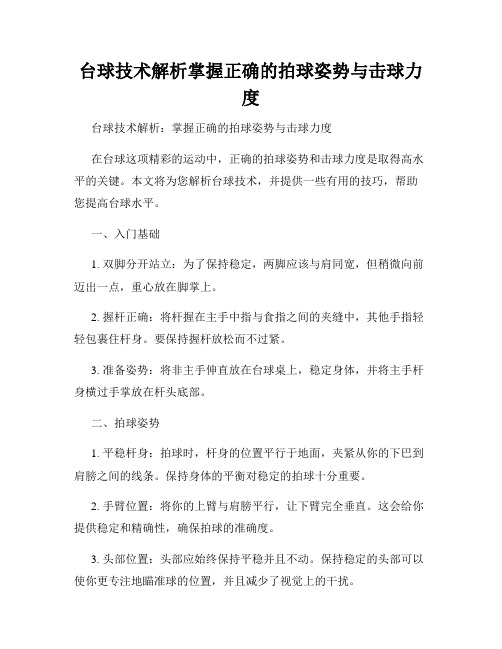 台球技术解析掌握正确的拍球姿势与击球力度

台球技术解析：掌握正确的拍球姿势与击球力度

在台球这项精彩的运动中，正确的拍球姿势和击球力度是取得高水平的关键。本文将为您解析台球技术，并提供一些有用的技巧，帮助您提高台球水平。

一、入门基础

1. 双脚分开站立：为了保持稳定，两脚应该与肩同宽，但稍微向前迈出一点，重心放在脚掌上。

2. 握杆正确：将杆握在主手中指与食指之间的夹缝中，其他手指轻轻包裹住杆身。要保持握杆放松而不过紧。

3. 准备姿势：将非主手伸直放在台球桌上，稳定身体，并将主手杆身横过手掌放在杆头底部。

二、拍球姿势

1. 平稳杆身：拍球时，杆身的位置平行于地面，夹紧从你的下巴到肩膀之间的线条。保持身体的平衡对稳定的拍球十分重要。

2. 手臂位置：将你的上臂与肩膀平行，让下臂完全垂直。这会给你提供稳定和精确性，确保拍球的准确度。

3. 头部位置：头部应始终保持平稳并且不动。保持稳定的头部可以使你更专注地瞄准球的位置，并且减少了视觉上的干扰。